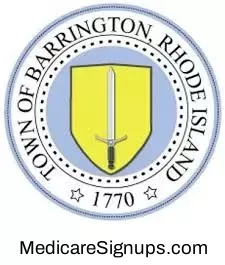 TOWN OF BARRINGTON, RHODE ISLAND

1770

MedicareSignups.com